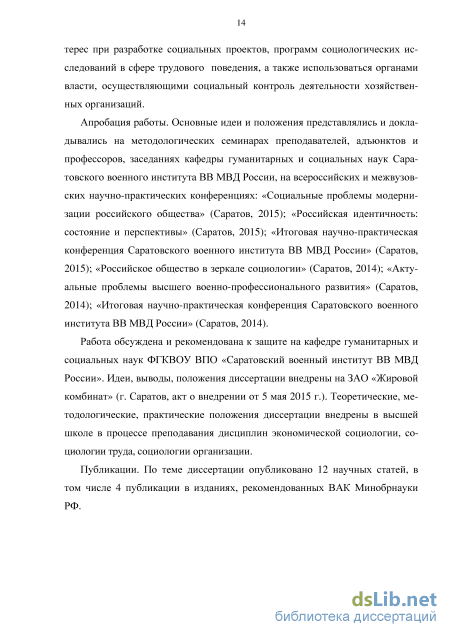 14

терес при разработке социальных проектов, программ социологических исследований в сфере трудового поведения, а также использоваться органами власти, осуществляющими социальный контроль деятельности хозяйственных организаций.

Апробация работы. Основные идеи и положения представлялись и докладывались на методологических семинарах преподавателей, адъюнктов и профессоров, заседаниях кафедры гуманитарных и социальных наук Саратовского военного института ВВ МВД России, на всероссийских и межвузовских научно-практических конференциях: «Социальные проблемы модернизации российского общества» (Саратов, 2015); «Российская идентичность: состояние и перспективы» (Саратов, 2015); «Итоговая научно-практическая конференция Саратовского военного института ВВ МВД России» (Саратов, 2015); «Российское общество в зеркале социологии» (Саратов, 2014); «Актуальные проблемы высшего военно-профессионального развития» (Саратов, 2014); «Итоговая научно-практическая конференция Саратовского военного института ВВ МВД России» (Саратов, 2014).

Работа обсуждена и рекомендована к защите на кафедре гуманитарных и социальных наук ФГКВОУ ВПО «Саратовский военный институт ВВ МВД России». Идеи, выводы, положения диссертации внедрены на ЗАО «Жировой комбинат» (г. Саратов, акт о внедрении от 5 мая 2015 г.). Теоретические, методологические, практические положения диссертации внедрены в высшей школе в процессе преподавания дисциплин экономической социологии, социологии труда, социологии организации.

Публикации. По теме диссертации опубликовано 12 научных статей, в том числе 4 публикации в изданиях, рекомендованных ВАК Минобрнауки РФ.

dsLib.net
библиотека диссертаций